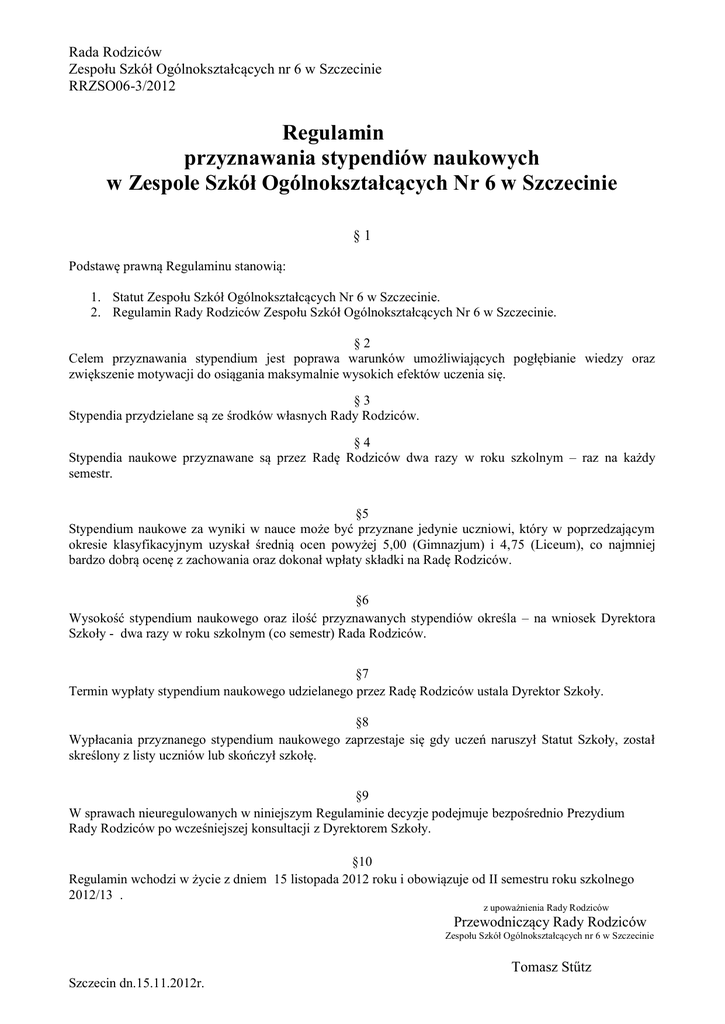 Rada Rodziców
Zespołu Szkół Ogólnokształcących nr 6 w Szczecinie
RRZSO06-3/2012

Regulamin
przyznawania stypendiów naukowych
w Zespole Szkół Ogólnokształcących Nr 6 w Szczecinie

§ 1

Podstawę prawną Regulaminu stanowią:

1. Statut Zespołu Szkół Ogólnokształcących Nr 6 w Szczecinie.
2. Regulamin Rady Rodziców Zespołu Szkół Ogólnokształcących Nr 6 w Szczecinie.

§ 2

Celem przyznawania stypendium jest poprawa warunków umożliwiających pogłębianie wiedzy oraz zwiększenie motywacji do osiągania maksymalnie wysokich efektów uczenia się.

§ 3

Stypendia przydzielane są ze środków własnych Rady Rodziców.

§ 4

Stypendia naukowe przyznawane są przez Radę Rodziców dwa razy w roku szkolnym – raz na każdy semestr.

§5

Stypendium naukowe za wyniki w nauce może być przyznane jedynie uczniowi, który w poprzedzającym okresie klasyfikacyjnym uzyskał średnią ocen powyżej 5,00 (Gimnazjum) i 4,75 (Liceum), co najmniej bardzo dobrą ocenę z zachowania oraz dokonał wpłaty składki na Radę Rodziców.

§6

Wysokość stypendium naukowego oraz ilość przyznawanych stypendiów określa – na wniosek Dyrektora Szkoły - dwa razy w roku szkolnym (co semestr) Rada Rodziców.

§7

Termin wypłaty stypendium naukowego udzielanego przez Radę Rodziców ustala Dyrektor Szkoły.

§8

Wypłacania przyznanego stypendium naukowego zaprzestaje się gdy uczeń naruszył Statut Szkoły, został skreślony z listy uczniów lub skończył szkołę.

§9

W sprawach nieuregulowanych w niniejszym Regulaminie decyzje podejmuje bezpośrednio Prezydium Rady Rodziców po wcześniejszej konsultacji z Dyrektorem Szkoły.

§10

Regulamin wchodzi w życie z dniem 15 listopada 2012 roku i obowiązuje od II semestru roku szkolnego 2012/13 .

z upoważnienia Rady Rodziców
Przewodniczący Rady Rodziców
Zespołu Szkół Ogólnokształcących nr 6 w Szczecinie

Tomasz Stűtz

Szczecin dn.15.11.2012r.